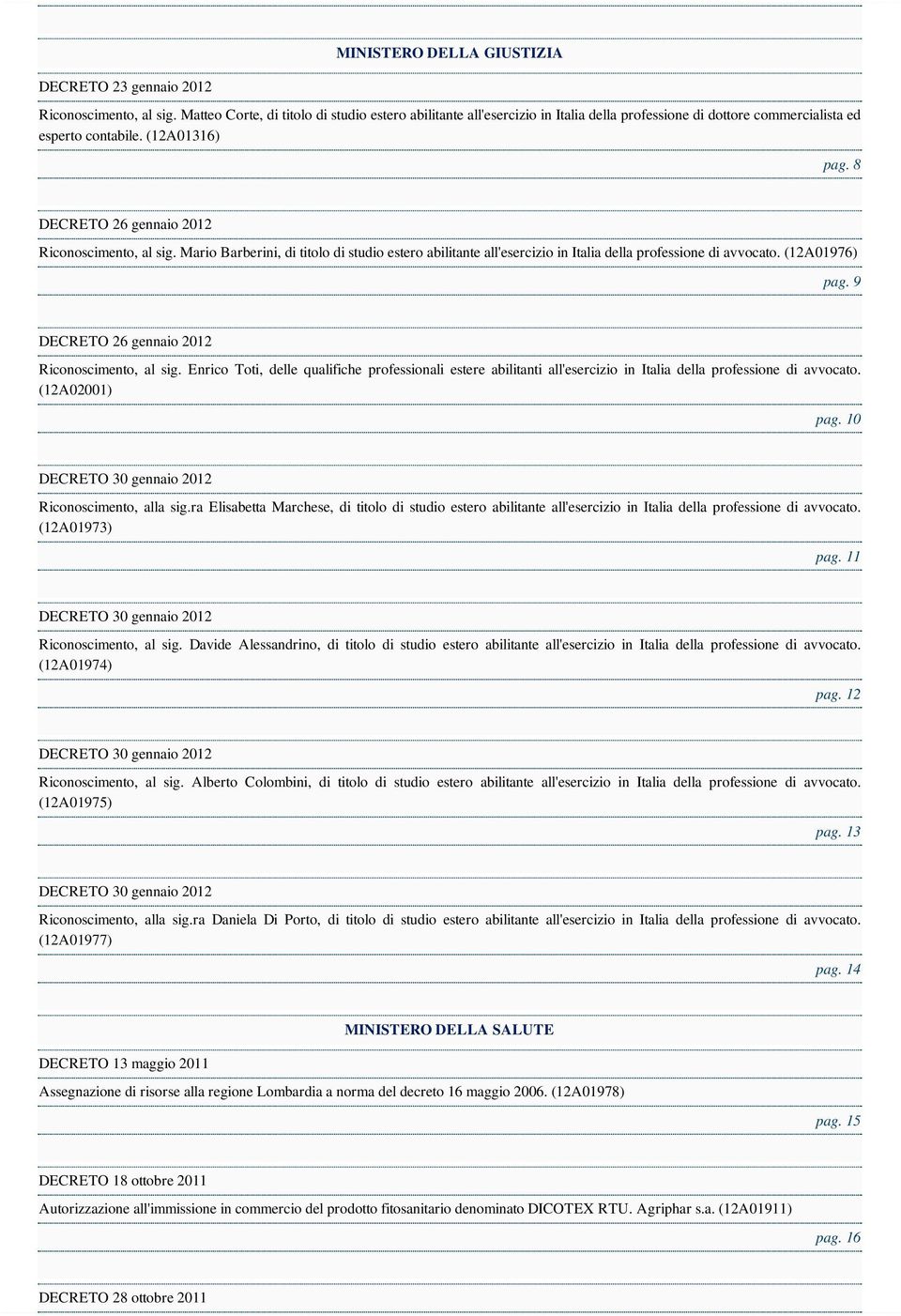 MINISTERO DELLA GIUSTIZIA

DECRETO 23 gennaio 2012

Riconoscimento, al sig. Matteo Corte, di titolo di studio estero abilitante all'esercizio in Italia della professione di dottore commercialista ed esperto contabile. (12A01316)

pag. 8

DECRETO 26 gennaio 2012

Riconoscimento, al sig. Mario Barberini, di titolo di studio estero abilitante all'esercizio in Italia della professione di avvocato. (12A01976)

pag. 9

DECRETO 26 gennaio 2012

Riconoscimento, al sig. Enrico Toti, delle qualifiche professionali estere abilitanti all'esercizio in Italia della professione di avvocato. (12A02001)

pag. 10

DECRETO 30 gennaio 2012

Riconoscimento, alla sig.ra Elisabetta Marchese, di titolo di studio estero abilitante all'esercizio in Italia della professione di avvocato. (12A01973)

pag. 11

DECRETO 30 gennaio 2012

Riconoscimento, al sig. Davide Alessandrino, di titolo di studio estero abilitante all'esercizio in Italia della professione di avvocato. (12A01974)

pag. 12

DECRETO 30 gennaio 2012

Riconoscimento, al sig. Alberto Colombini, di titolo di studio estero abilitante all'esercizio in Italia della professione di avvocato. (12A01975)

pag. 13

DECRETO 30 gennaio 2012

Riconoscimento, alla sig.ra Daniela Di Porto, di titolo di studio estero abilitante all'esercizio in Italia della professione di avvocato. (12A01977)

pag. 14

MINISTERO DELLA SALUTE

DECRETO 13 maggio 2011

Assegnazione di risorse alla regione Lombardia a norma del decreto 16 maggio 2006. (12A01978)

pag. 15

DECRETO 18 ottobre 2011

Autorizzazione all'immissione in commercio del prodotto fitosanitario denominato DICOTEX RTU. Agriphar s.a. (12A01911)

pag. 16

DECRETO 28 ottobre 2011